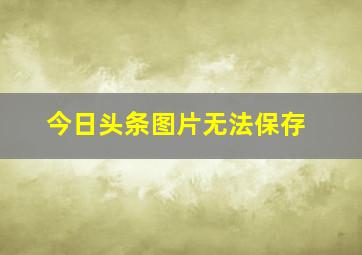 今日头条图片无法保存